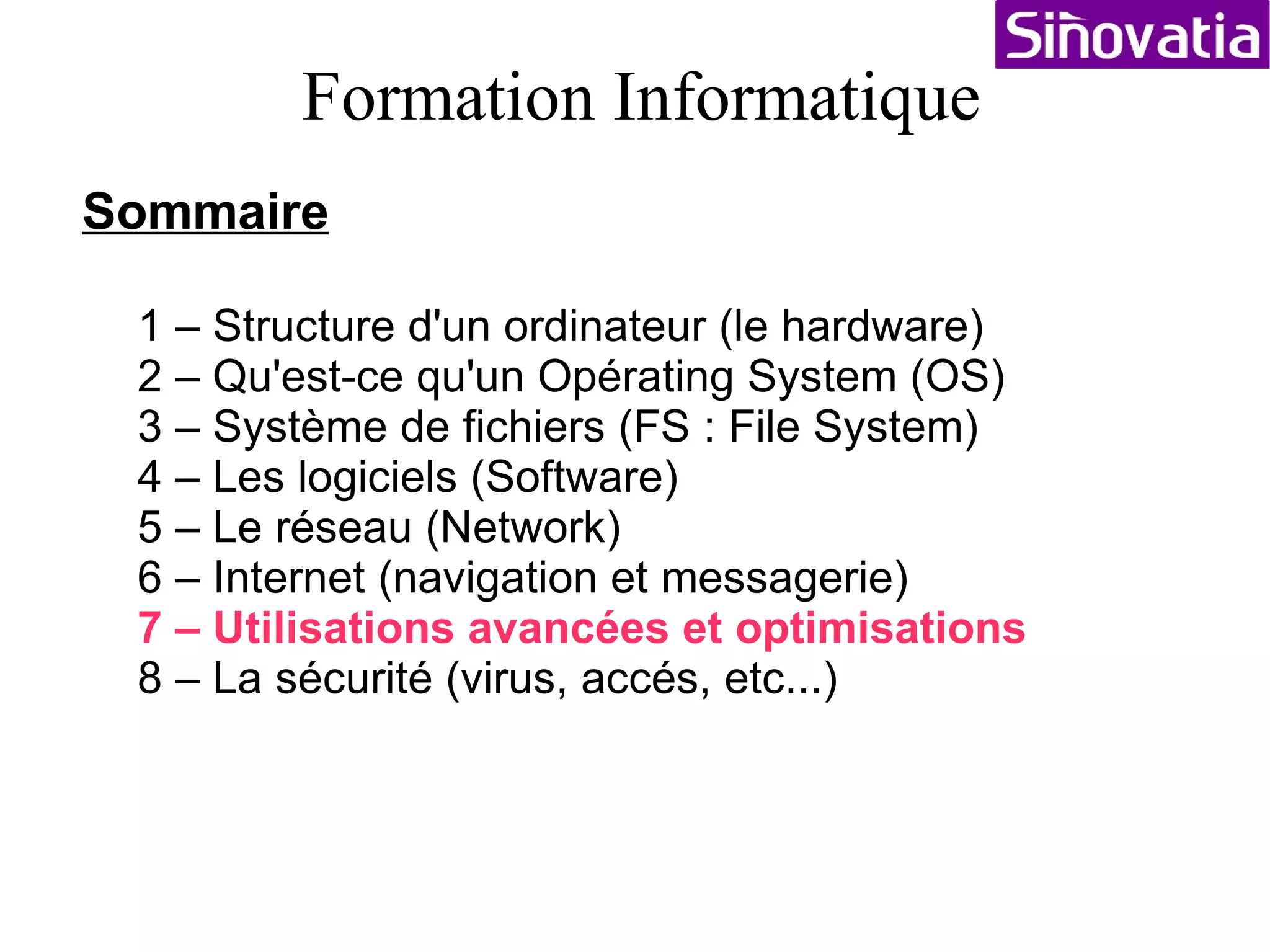 Sinovatia

Formation Informatique

Sommaire

1 – Structure d'un ordinateur (le hardware)
2 – Qu'est-ce qu'un Opérating System (OS)
3 – Système de fichiers (FS : File System)
4 – Les logiciels (Software)
5 – Le réseau (Network)
6 – Internet (navigation et messagerie)
7 – Utilisations avancées et optimisations
8 – La sécurité (virus, accés, etc...)